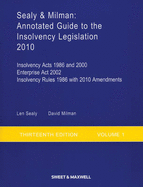 Sealy & Milman: Annotated Guide to the Insolvency Legislation 2010

Insolvency Acts 1986 and 2000
Enterprise Act 2002
Insolvency Rules 1986 with 2010 Amendments

Len Sealy David Milman

THIRTEENTH EDITION VOLUME 1

SWEET & MAXWELL